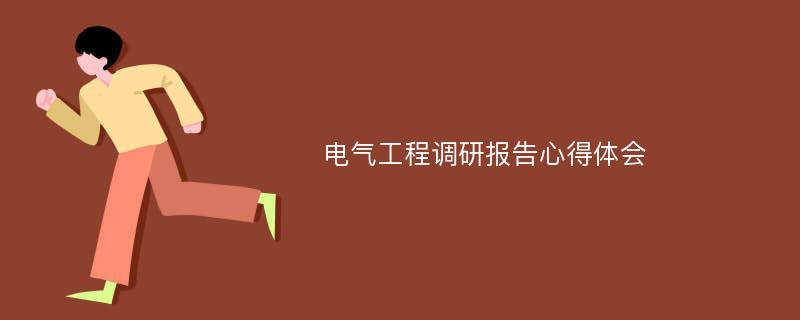 电气工程调研报告心得体会